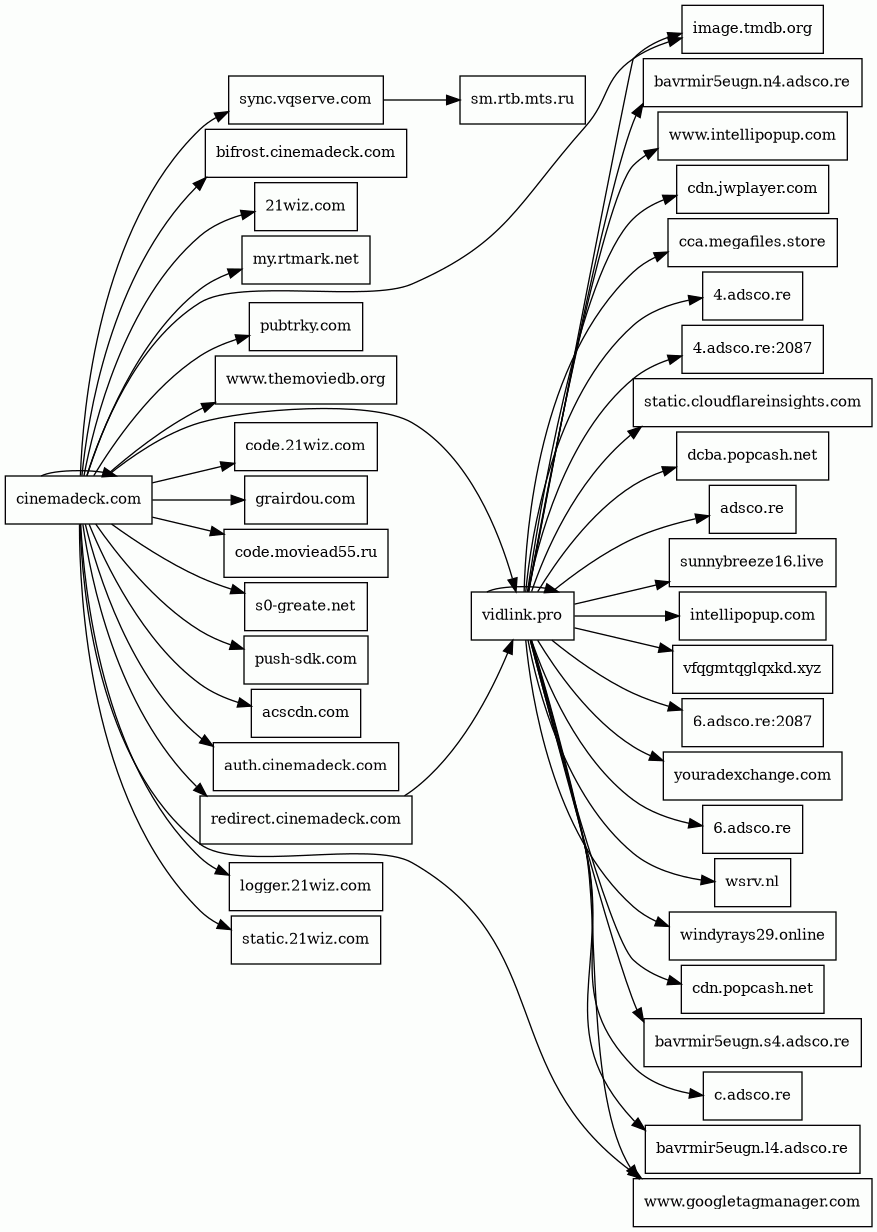 cinemadeck.com
sync.vqserve.com
sm.rtb.mts.ru
bifrost.cinemadeck.com
21wiz.com
my.rtmark.net
pubtrky.com
www.themoviedb.org
code.21wiz.com
grairdou.com
code.moviead55.ru
s0-greate.net
push-sdk.com
acscdn.com
auth.cinemadeck.com
redirect.cinemadeck.com
logger.21wiz.com
static.21wiz.com
vidlink.pro
image.tmdb.org
bavrmir5eugn.n4.adsco.re
www.intellipopup.com
cdn.jwplayer.com
cca.megafiles.store
4.adsco.re
4.adsco.re:2087
static.cloudflareinsights.com
dcba.popcash.net
adsco.re
sunnybreeze16.live
intellipopup.com
vfqgmtqglqxkd.xyz
6.adsco.re:2087
youradexchange.com
6.adsco.re
wsrv.nl
windyrays29.online
cdn.popcash.net
bavrmir5eugn.s4.adsco.re
c.adsco.re
bavrmir5eugn.l4.adsco.re
www.googletagmanager.com